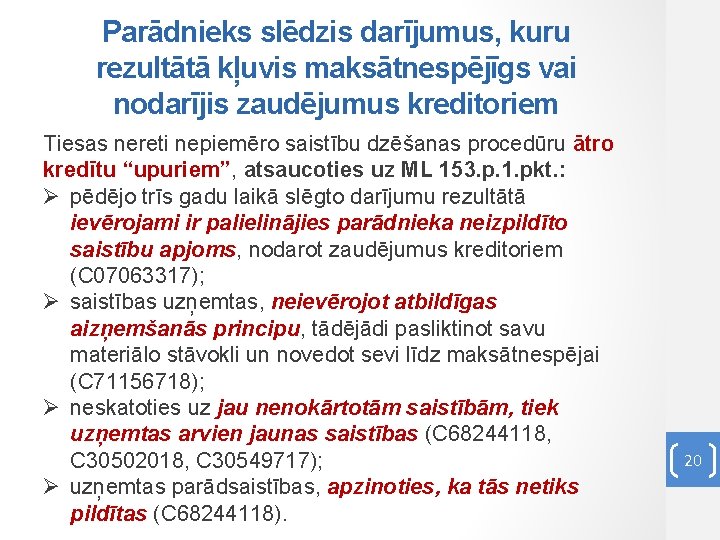 Parādnieks slēdzis darījumus, kuru rezultātā kļuvis maksātnespējīgs vai nodarījis zaudējumus kreditoriem

Tiesas nereti nepiemēro saistību dzēšanas procedūru ātro kredītu “upuriem”, atsaucoties uz ML 153.p.1.pkt.:

➢ pēdējo trīs gadu laikā slēgto darījumu rezultātā ievērojami ir palielinājies parādnieka neizpildīto saistību apjoms, nodarot zaudējumus kreditoriem (C07063317);

➢ saistības uzņemtas, neievērojot atbildīgas aizņemšanās principu, tādējādi pasliktinot savu materiālo stāvokli un novedot sevi līdz maksātnespējai (C71156718);

➢ neskatoties uz jau nenokārtotām saistībām, tiek uzņemtas arvien jaunas saistības (C68244118, C30502018, C30549717);

➢ uzņemtas parādsaistības, apzinoties, ka tās netiks pildītas (C68244118).

20